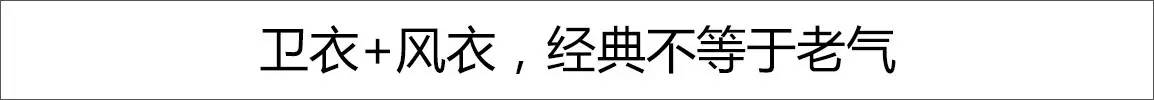 卫衣+风衣，经典不等于老气